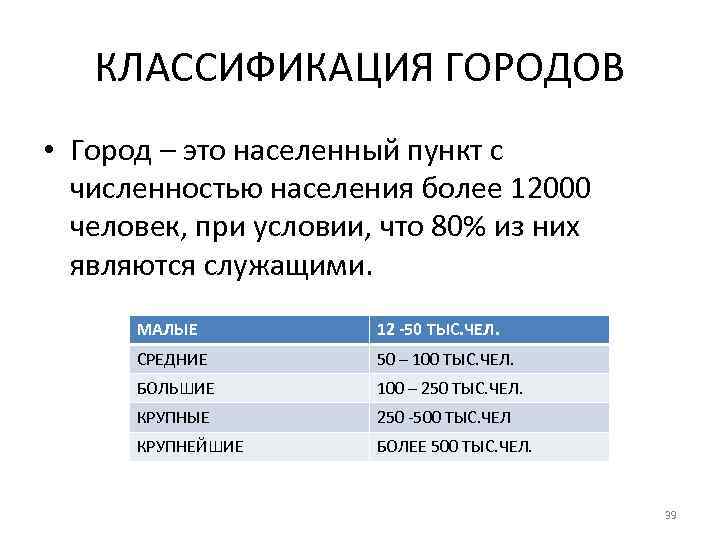 КЛАССИФИКАЦИЯ ГОРОДОВ

• Город – это населенный пункт с численностью населения более 12000 человек, при условии, что 80% из них являются служащими.

| МАЛЫЕ | 12 -50 ТЫС.ЧЕЛ. |
|---|---|
| СРЕДНИЕ | 50 – 100 ТЫС.ЧЕЛ. |
| БОЛЬШИЕ | 100 – 250 ТЫС.ЧЕЛ. |
| КРУПНЫЕ | 250 -500 ТЫС.ЧЕЛ |
| КРУПНЕЙШИЕ | БОЛЕЕ 500 ТЫС.ЧЕЛ. |

39